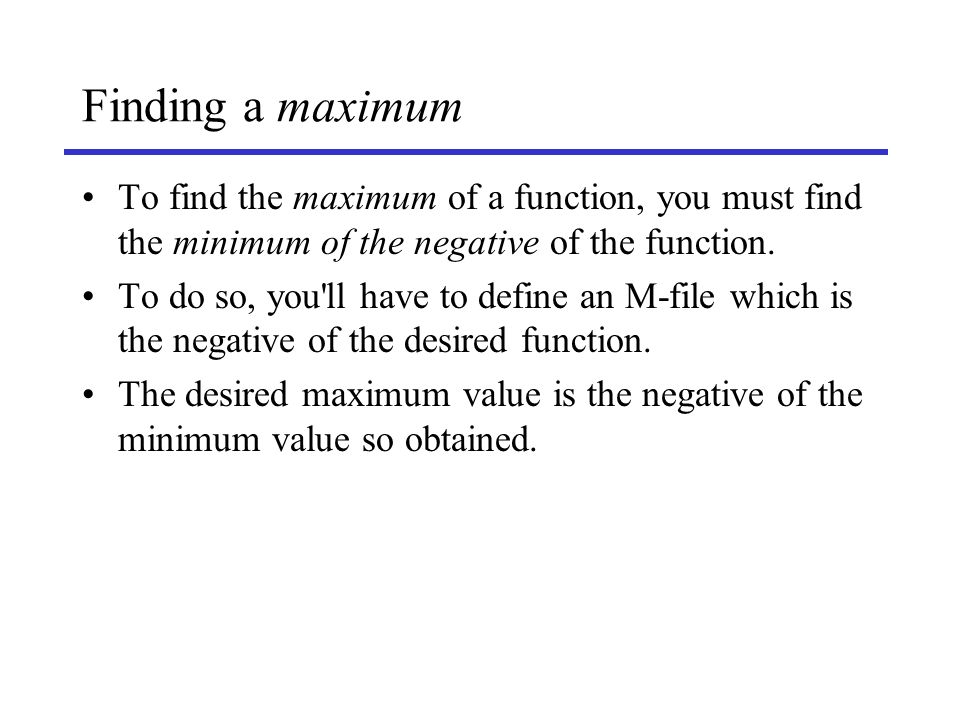 Finding a maximum

• To find the maximum of a function, you must find the minimum of the negative of the function.

• To do so, you'll have to define an M-file which is the negative of the desired function.

• The desired maximum value is the negative of the minimum value so obtained.